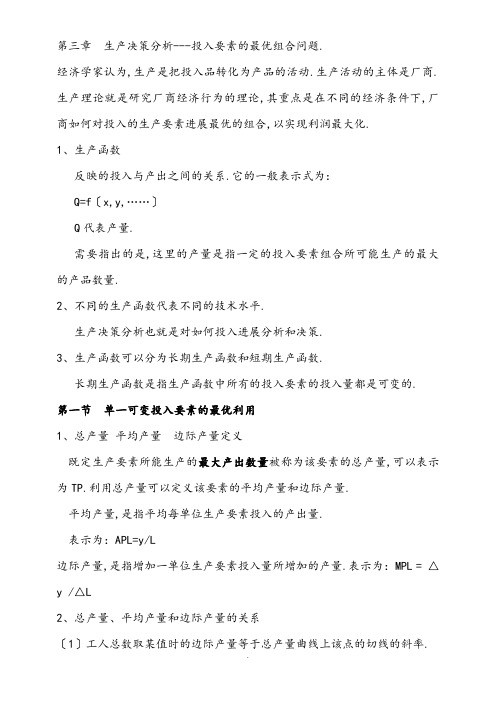 第三章　生产决策分析---投入要素的最优组合问题.

经济学家认为,生产是把投入品转化为产品的活动.生产活动的主体是厂商.生产理论就是研究厂商经济行为的理论,其重点是在不同的经济条件下,厂商如何对投入的生产要素进展最优的组合,以实现利润最大化.

1、生产函数

反映的投入与产出之间的关系.它的一般表示式为:

Q=f〔x,y,……〕

Q代表产量.

需要指出的是,这里的产量是指一定的投入要素组合所可能生产的最大的产品数量.

2、不同的生产函数代表不同的技术水平.

生产决策分析也就是对如何投入进展分析和决策.

3、生产函数可以分为长期生产函数和短期生产函数.

长期生产函数是指生产函数中所有的投入要素的投入量都是可变的.

第一节　单一可变投入要素的最优利用

1、总产量 平均产量　边际产量定义

既定生产要素所能生产的最大产出数量被称为该要素的总产量,可以表示为TP.利用总产量可以定义该要素的平均产量和边际产量.

平均产量,是指平均每单位生产要素投入的产出量.

表示为:APL=y/L

边际产量,是指增加一单位生产要素投入量所增加的产量.表示为:MPL = △y /△L

2、总产量、平均产量和边际产量的关系

〔1〕工人总数取某值时的边际产量等于总产量曲线上该点的切线的斜率.